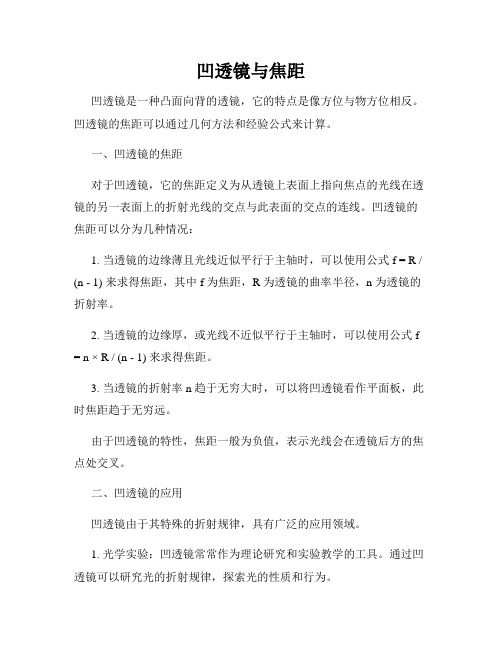 凹透镜与焦距

凹透镜是一种凸面向背的透镜，它的特点是像方位与物方位相反。凹透镜的焦距可以通过几何方法和经验公式来计算。

一、凹透镜的焦距

对于凹透镜，它的焦距定义为从透镜上表面上指向焦点的光线在透镜的另一表面上的折射光线的交点与此表面的交点的连线。凹透镜的焦距可以分为几种情况：

1. 当透镜的边缘薄且光线近似平行于主轴时，可以使用公式 $f = R / (n - 1)$ 来求得焦距，其中 f 为焦距，R 为透镜的曲率半径，n 为透镜的折射率。

2. 当透镜的边缘厚，或光线不近似平行于主轴时，可以使用公式 $f = n \times R / (n - 1)$ 来求得焦距。

3. 当透镜的折射率 n 趋于无穷大时，可以将凹透镜看作平面板，此时焦距趋于无穷远。

由于凹透镜的特性，焦距一般为负值，表示光线会在透镜后方的焦点处交叉。

二、凹透镜的应用

凹透镜由于其特殊的折射规律，具有广泛的应用领域。

1. 光学实验：凹透镜常常作为理论研究和实验教学的工具。通过凹透镜可以研究光的折射规律，探索光的性质和行为。